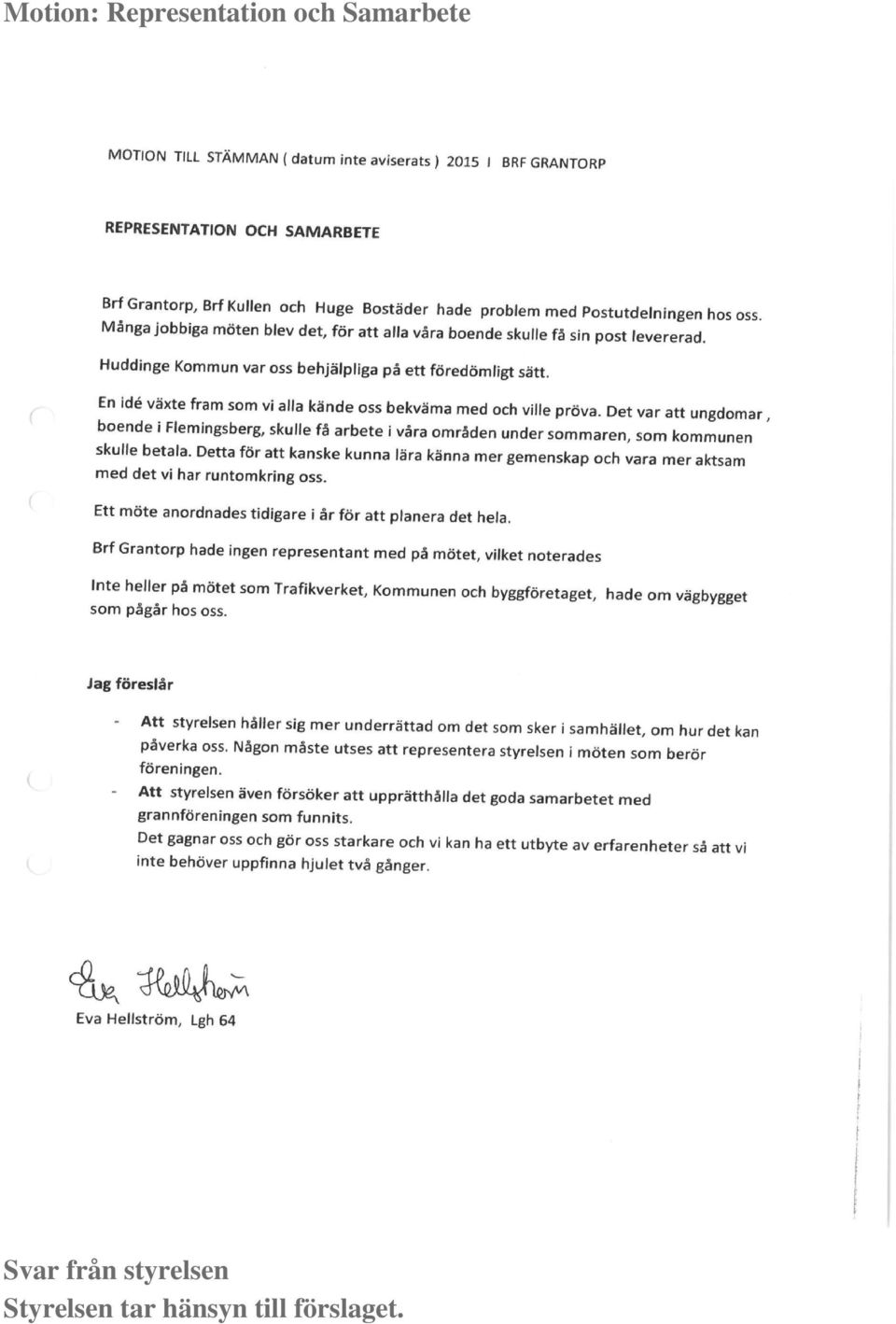 Motion: Representation och Samarbete

MOTION TILL STÄMMAN ( datum inte aviserats ) 2015 I BRF GRANTORP

REPRESENTATION OCH SAMARBETE

Brf Grantorp, Brf Kullen och Huge Bostäder hade problem med Postutdelningen hos oss. Många jobbiga möten blev det, för att alla våra boende skulle få sin post levererad.

Huddinge Kommun var oss behjälpliga på ett föredömligt sätt.

En idé växte fram som vi alla kände oss bekväma med och ville pröva. Det var att ungdomar , boende i Flemingsberg, skulle få arbete i våra områden under sommaren, som kommunen skulle betala. Detta för att kanske kunna lära känna mer gemenskap och vara mer aktsam med det vi har runtomkring oss.

Ett möte anordnades tidigare i år för att planera det hela.

Brf Grantorp hade ingen representant med på mötet, vilket noterades

Inte heller på mötet som Trafikverket, Kommunen och byggföretaget, hade om vägbygget som pågår hos oss.

Jag föreslår

- Att styrelsen håller sig mer underrättad om det som sker i samhället, om hur det kan påverka oss. Någon måste utses att representera styrelsen i möten som berör föreningen.
- Att styrelsen även försöker att upprätthålla det goda samarbetet med grannföreningen som funnits.
Det gagnar oss och gör oss starkare och vi kan ha ett utbyte av erfarenheter så att vi inte behöver uppfinna hjulet två gånger.

Eva Hellström
Eva Hellström, Lgh 64

Svar från styrelsen
Styrelsen tar hänsyn till förslaget.